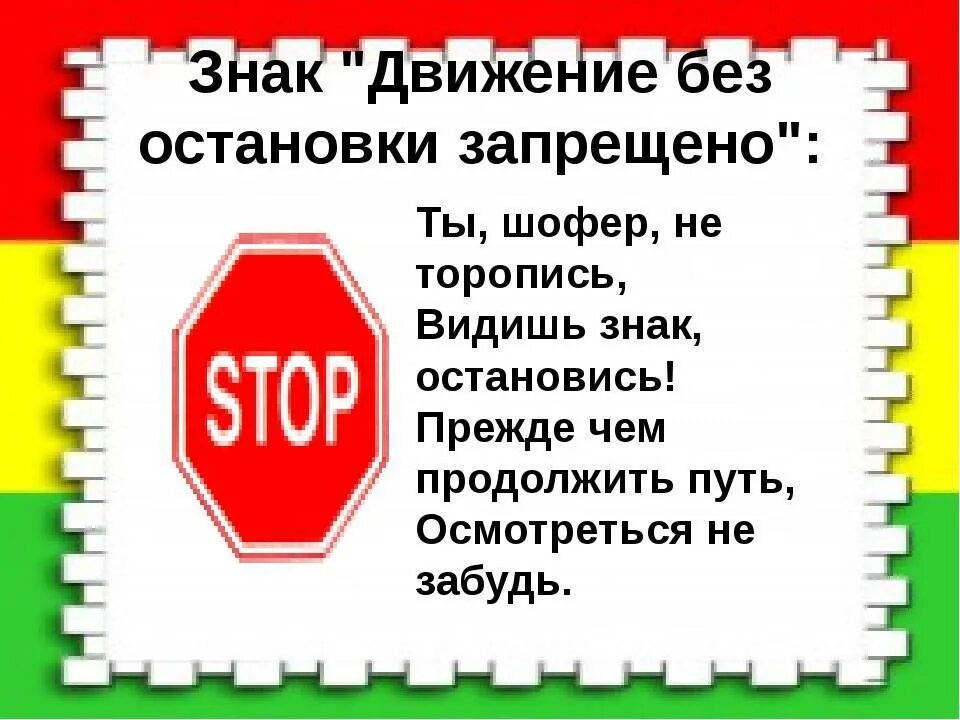 Знак "Движение без остановки запрещено":

STOP

Ты, шофер, не торопись,
Видишь знак, остановись!
Прежде чем продолжить путь,
Осмотреться не забудь.